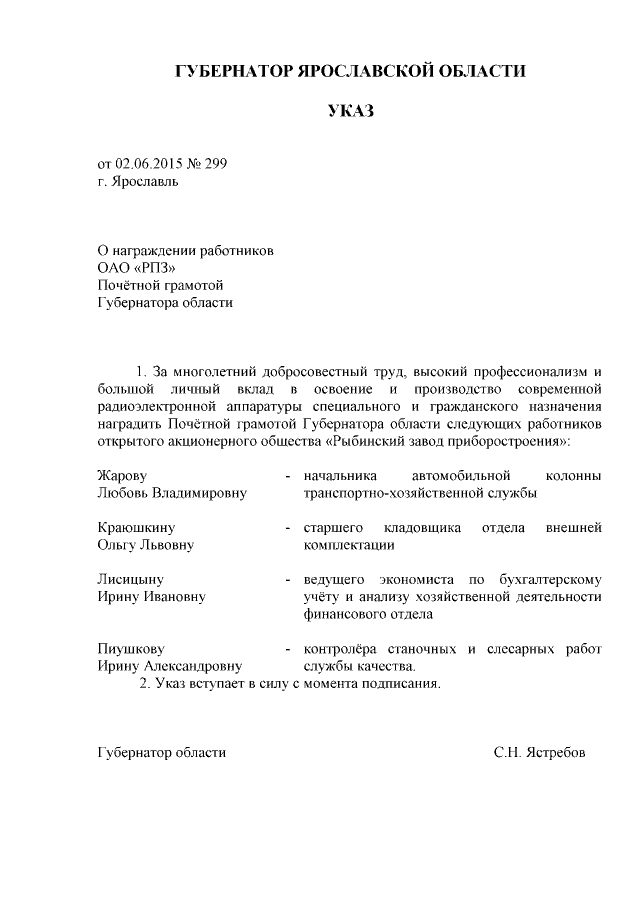 ГУБЕРНАТОР ЯРОСЛАВСКОЙ ОБЛАСТИ

УКАЗ

от 02.06.2015 № 299
г. Ярославль

О награждении работников
ОАО «РПЗ»
Почётной грамотой
Губернатора области

1. За многолетний добросовестный труд, высокий профессионализм и большой личный вклад в освоение и производство современной радиоэлектронной аппаратуры специального и гражданского назначения наградить Почётной грамотой Губернатора области следующих работников открытого акционерного общества «Рыбинский завод приборостроения»:

Жарову Любовь Владимировну - начальника автомобильной колонны транспортно-хозяйственной службы

Краюшкину Ольгу Львовну - старшего кладовщика отдела внешней комплектации

Лисицыну Ирину Ивановну - ведущего экономиста по бухгалтерскому учёту и анализу хозяйственной деятельности финансового отдела

Пиушкову Ирину Александровну - контролёра станочных и слесарных работ службы качества.

2. Указ вступает в силу с момента подписания.

Губернатор области С.Н. Ястребов